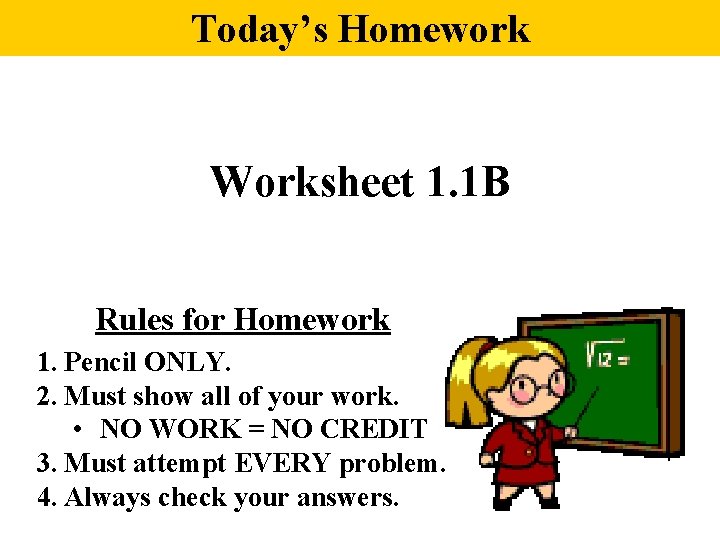 Today's Homework

Worksheet 1.1B

Rules for Homework

1. Pencil ONLY.
2. Must show all of your work.
• NO WORK = NO CREDIT
3. Must attempt EVERY problem.
4. Always check your answers.

$\sqrt{12} =$